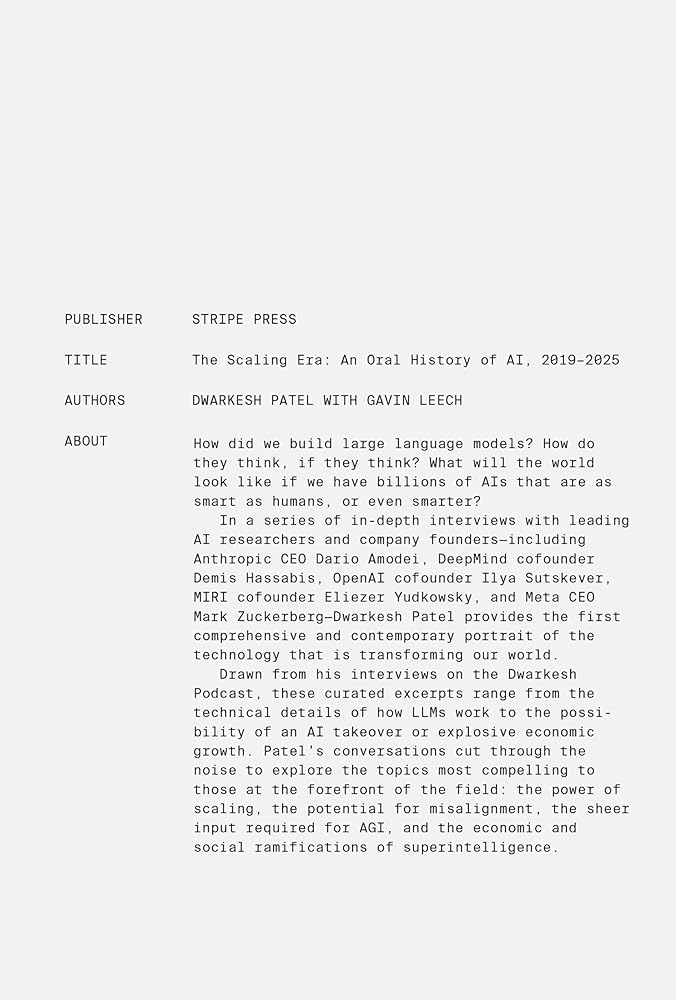 PUBLISHER STRIPE PRESS

TITLE The Scaling Era: An Oral History of AI, 2019–2025

AUTHORS DWARKESH PATEL WITH GAVIN LEECH

ABOUT How did we build large language models? How do they think, if they think? What will the world look like if we have billions of AIs that are as smart as humans, or even smarter?

In a series of in-depth interviews with leading AI researchers and company founders—including Anthropic CEO Dario Amodei, DeepMind cofounder Demis Hassabis, OpenAI cofounder Ilya Sutskever, MIRI cofounder Eliezer Yudkowsky, and Meta CEO Mark Zuckerberg—Dwarkesh Patel provides the first comprehensive and contemporary portrait of the technology that is transforming our world.

Drawn from his interviews on the Dwarkesh Podcast, these curated excerpts range from the technical details of how LLMs work to the possibility of an AI takeover or explosive economic growth. Patel's conversations cut through the noise to explore the topics most compelling to those at the forefront of the field: the power of scaling, the potential for misalignment, the sheer input required for AGI, and the economic and social ramifications of superintelligence.